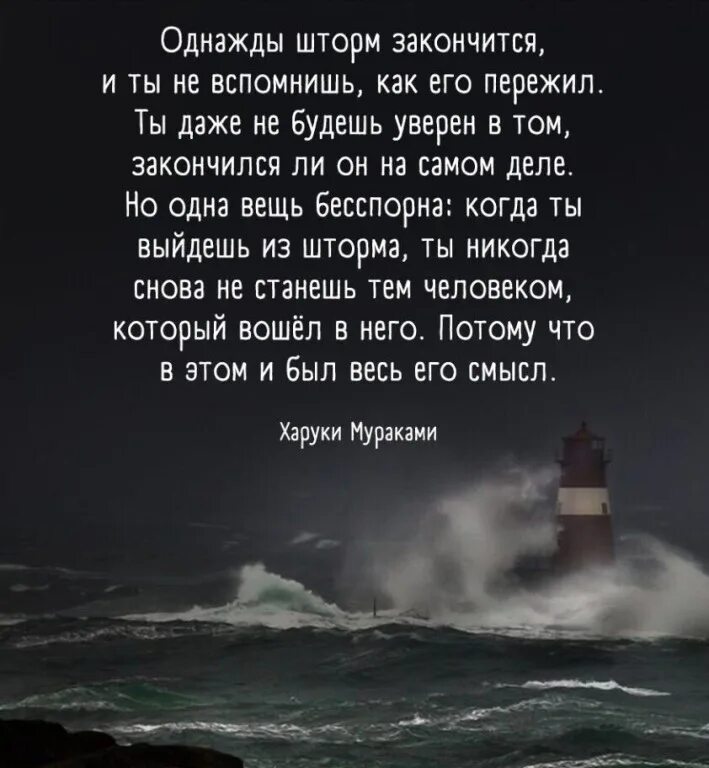 Однажды шторм закончится, и ты не вспомнишь, как его пережил. Ты даже не будешь уверен в том, закончился ли он на самом деле. Но одна вещь бесспорна: когда ты выйдешь из шторма, ты никогда снова не станешь тем человеком, который вошёл в него. Потому что в этом и был весь его смысл.

Харуки Мураками